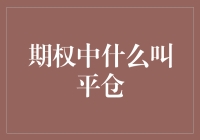 期权中什么叫平仓